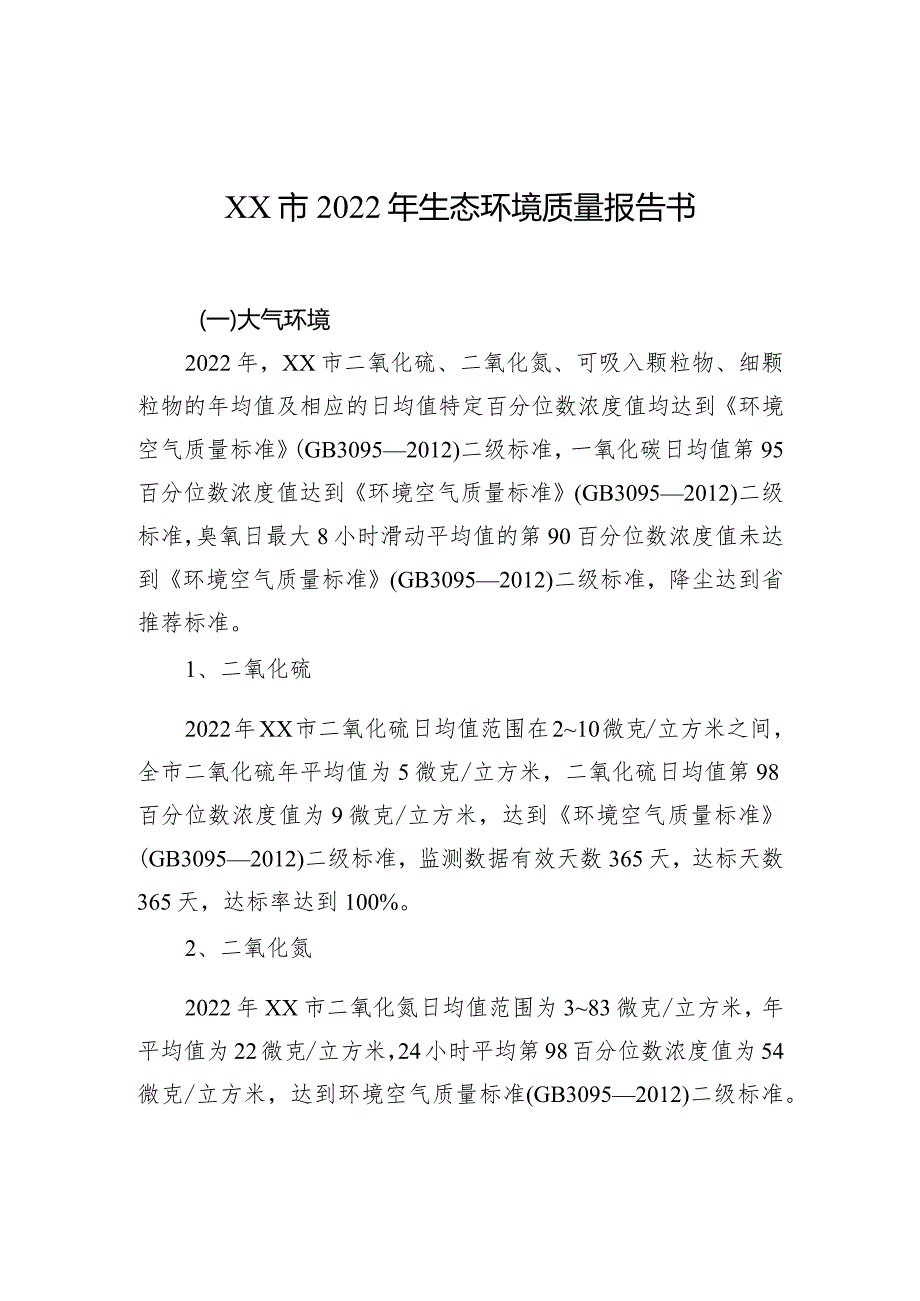 XX市2022年生态环境质量报告书

(一)大气环境

2022年，XX市二氧化硫、二氧化氮、可吸入颗粒物、细颗粒物的年均值及相应的日均值特定百分位数浓度值均达到《环境空气质量标准》(GB3095—2012)二级标准，一氧化碳日均值第95百分位数浓度值达到《环境空气质量标准》(GB3095—2012)二级标准，臭氧日最大8小时滑动平均值的第90百分位数浓度值未达到《环境空气质量标准》(GB3095—2012)二级标准，降尘达到省推荐标准。

1、二氧化硫

2022年XX市二氧化硫日均值范围在2~10微克/立方米之间，全市二氧化硫年平均值为5微克/立方米，二氧化硫日均值第98百分位数浓度值为9微克/立方米，达到《环境空气质量标准》(GB3095—2012)二级标准，监测数据有效天数365天，达标天数365天，达标率达到100%。

2、二氧化氮

2022年XX市二氧化氮日均值范围为3~83微克/立方米，年平均值为22微克/立方米，24小时平均第98百分位数浓度值为54微克/立方米，达到环境空气质量标准(GB3095—2012)二级标准。